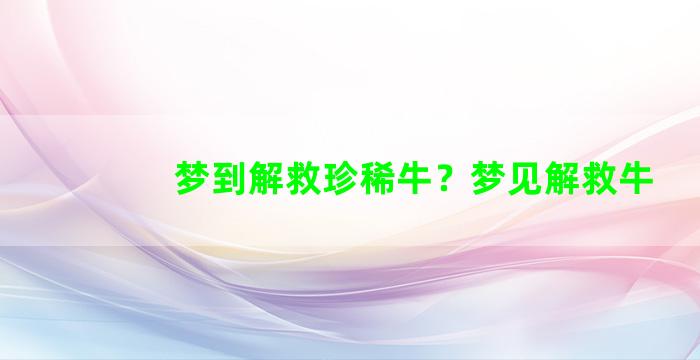 梦到解救珍稀牛？梦见解救牛